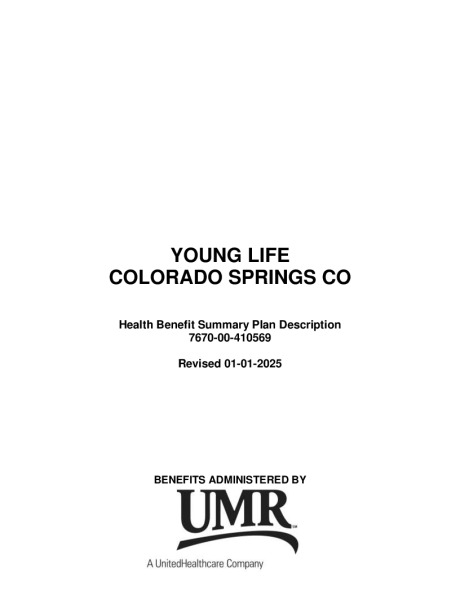 YOUNG LIFE
COLORADO SPRINGS CO

Health Benefit Summary Plan Description
7670-00-410569

Revised 01-01-2025

BENEFITS ADMINISTERED BY

UMR™

A UnitedHealthcare Company